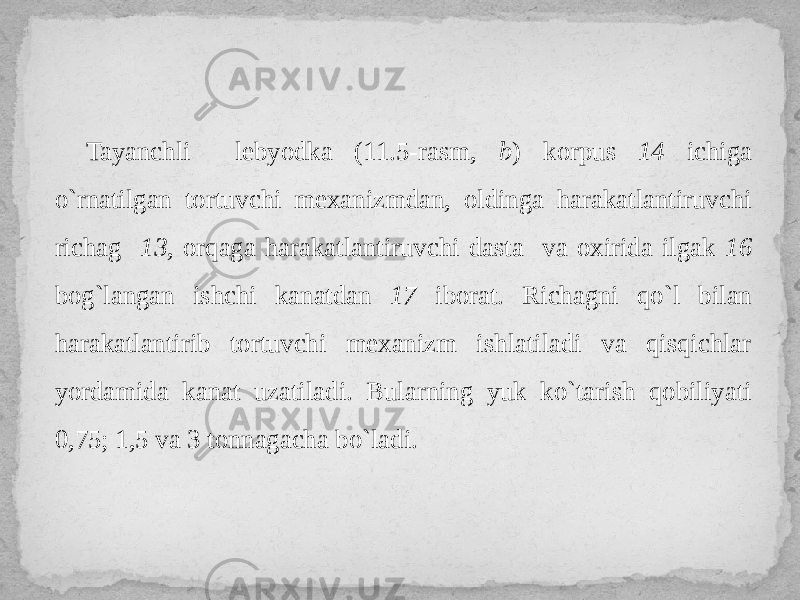 ARXIV.UZ

Tayanchli lebyodka (11.5-rasm, b) korpus 14 ichiga o`rnatilgan tortuvchi mexanizmdan, oldinga harakatlantiruvchi richag 13, orqaga harakatlantiruvchi dasta va oxirida ilgak 16 bog`langan ishchi kanatdan 17 iborat. Richagni qo`l bilan harakatlantirib tortuvchi mexanizm ishlatiladi va qisqichlar yordamida kanat uzatiladi. Bularning yuk ko`tarish qobiliyati 0,75; 1,5 va 3 tonnagacha bo`ladi.

ARXIV.UZ

ARXIV.UZ

ARXIV.UZ